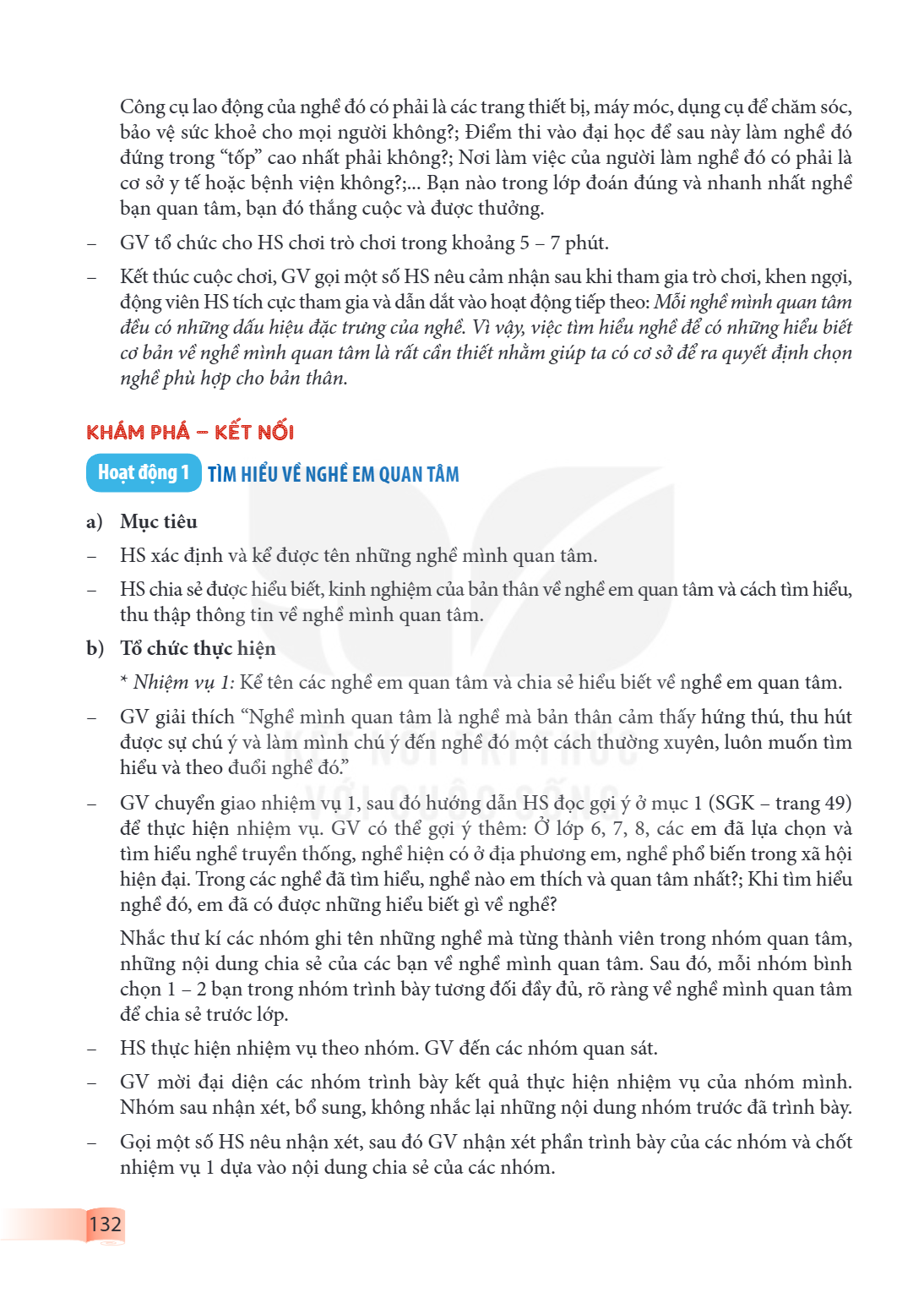 Công cụ lao động của nghề đó có phải là các trang thiết bị, máy móc, dụng cụ để chăm sóc, bảo vệ sức khoẻ cho mọi người không?; Điểm thi vào đại học để sau này làm nghề đó đứng trong "tốp" cao nhất phải không?; Nơi làm việc của người làm nghề đó có phải là cơ sở y tế hoặc bệnh viện không?;... Bạn nào trong lớp đoán đúng và nhanh nhất nghề bạn quan tâm, bạn đó thắng cuộc và được thưởng.

– GV tổ chức cho HS chơi trò chơi trong khoảng 5 – 7 phút.

– Kết thúc cuộc chơi, GV gọi một số HS nêu cảm nhận sau khi tham gia trò chơi, khen ngợi, động viên HS tích cực tham gia và dẫn dắt vào hoạt động tiếp theo: Mỗi nghề mình quan tâm đều có những dấu hiệu đặc trưng của nghề. Vì vậy, việc tìm hiểu nghề để có những hiểu biết cơ bản về nghề mình quan tâm là rất cần thiết nhằm giúp ta có cơ sở để ra quyết định chọn nghề phù hợp cho bản thân.

KHÁM PHÁ – KẾT NỐI

Hoạt động 1 TÌM HIỂU VỀ NGHỀ EM QUAN TÂM

a) Mục tiêu

– HS xác định và kể được tên những nghề mình quan tâm.

– HS chia sẻ được hiểu biết, kinh nghiệm của bản thân về nghề em quan tâm và cách tìm hiểu, thu thập thông tin về nghề mình quan tâm.

b) Tổ chức thực hiện

* Nhiệm vụ 1: Kể tên các nghề em quan tâm và chia sẻ hiểu biết về nghề em quan tâm.

– GV giải thích "Nghề mình quan tâm là nghề mà bản thân cảm thấy hứng thú, thu hút được sự chú ý và làm mình chú ý đến nghề đó một cách thường xuyên, luôn muốn tìm hiểu và theo đuổi nghề đó."

– GV chuyển giao nhiệm vụ 1, sau đó hướng dẫn HS đọc gợi ý ở mục 1 (SGK – trang 49) để thực hiện nhiệm vụ. GV có thể gợi ý thêm: Ở lớp 6, 7, 8, các em đã lựa chọn và tìm hiểu nghề truyền thống, nghề hiện có ở địa phương em, nghề phổ biến trong xã hội hiện đại. Trong các nghề đã tìm hiểu, nghề nào em thích và quan tâm nhất?; Khi tìm hiểu nghề đó, em đã có được những hiểu biết gì về nghề?

Nhắc thư kí các nhóm ghi tên những nghề mà từng thành viên trong nhóm quan tâm, những nội dung chia sẻ của các bạn về nghề mình quan tâm. Sau đó, mỗi nhóm bình chọn 1 – 2 bạn trong nhóm trình bày tương đối đầy đủ, rõ ràng về nghề mình quan tâm để chia sẻ trước lớp.

– HS thực hiện nhiệm vụ theo nhóm. GV đến các nhóm quan sát.

– GV mời đại diện các nhóm trình bày kết quả thực hiện nhiệm vụ của nhóm mình. Nhóm sau nhận xét, bổ sung, không nhắc lại những nội dung nhóm trước đã trình bày.

– Gọi một số HS nêu nhận xét, sau đó GV nhận xét phần trình bày của các nhóm và chốt nhiệm vụ 1 dựa vào nội dung chia sẻ của các nhóm.

132